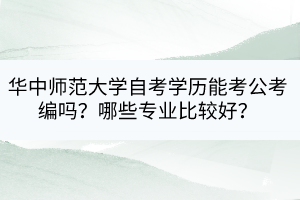 华中师范大学自考学历能考公考编吗？哪些专业比较好？